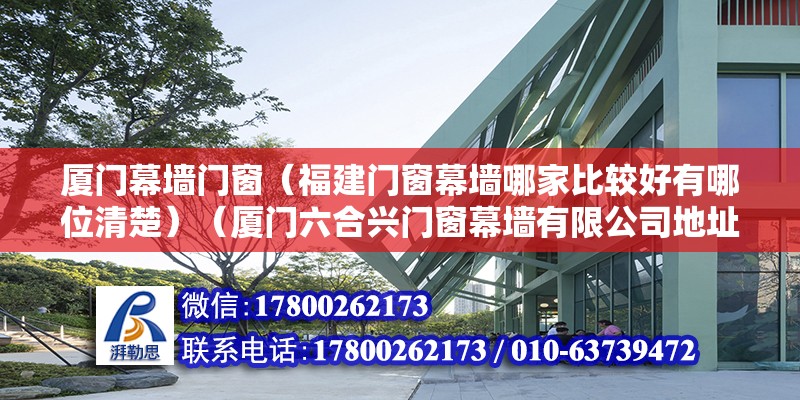 厦门幕墙门窗（福建门窗幕墙哪家比较好有哪位清楚）（厦门六合兴门窗幕墙有限公司地址

湃勒思

微信：17800262173

联系电话：17800262173 / 010-63739472